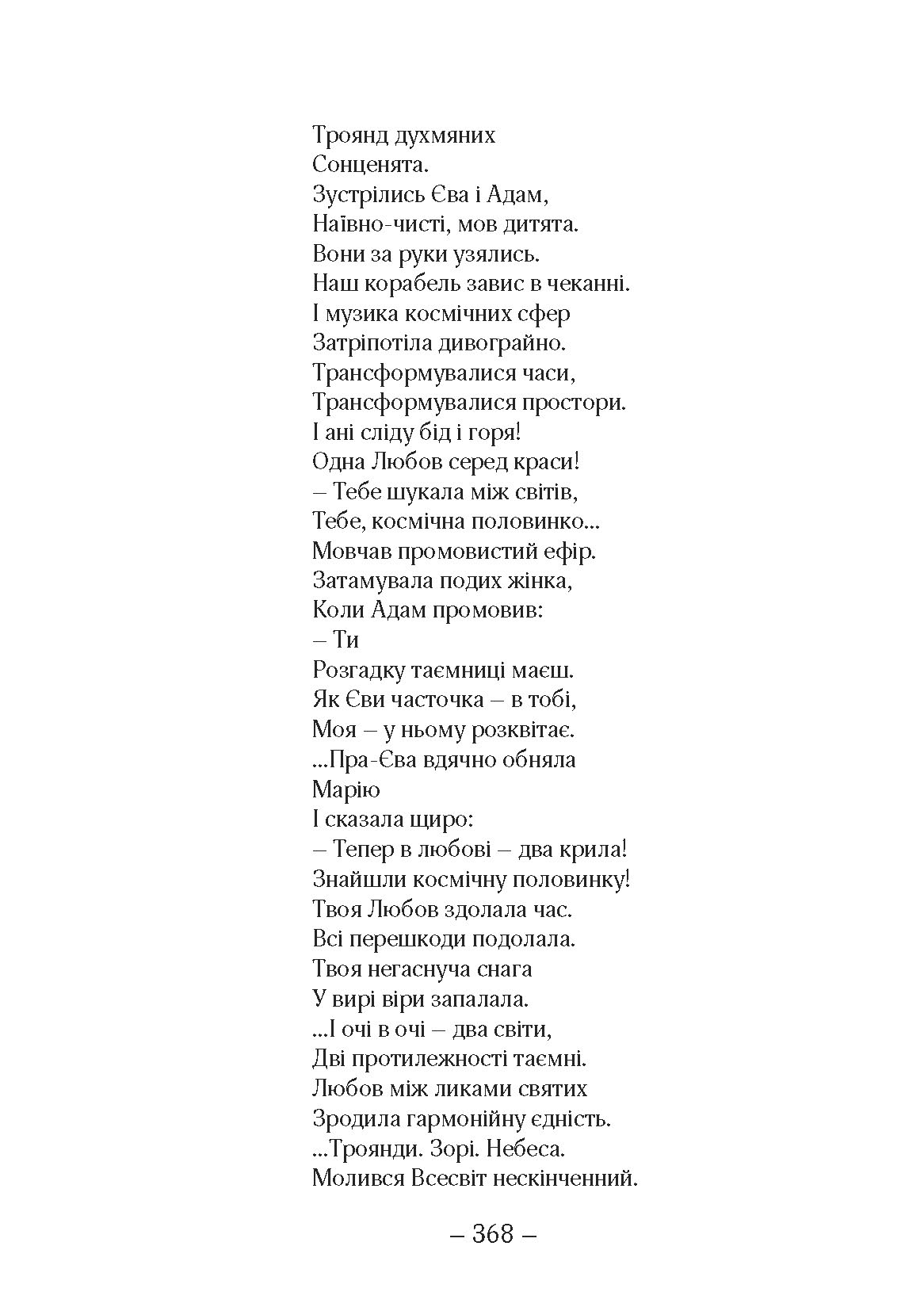 Троянд духмяних
Сонценята.
Зустрілись Єва і Адам,
Наївно-чисті, мов дитята.
Вони за руки узялись.
Наш корабель завис в чеканні.
І музика космічних сфер
Затріпотіла дивограйно.
Трансформувалися часи,
Трансформувалися простори.
І ані сліду бід і горя!
Одна Любов серед краси!
– Тебе шукала між світів,
Тебе, космічна половинко...
Мовчав промовистий ефір.
Затамувала подих жінка,
Коли Адам промовив:
– Ти
Розгадку таємниці маєш.
Як Єви часточка – в тобі,
Моя – у ньому розквітає.
...Пра-Єва вдячно обняла
Марію
І сказала щиро:
– Тепер в любові – два крила!
Знайшли космічну половинку!
Твоя Любов здолала час.
Всі перешкоди подолала.
Твоя негаснуча снага
У вирі віри запалала.
...І очі в очі – два світи,
Дві протилежності таємні.
Любов між ликами святих
Зродила гармонійну єдність.
...Троянди. Зорі. Небеса.
Молився Всесвіт нескінченний.

– 368 –